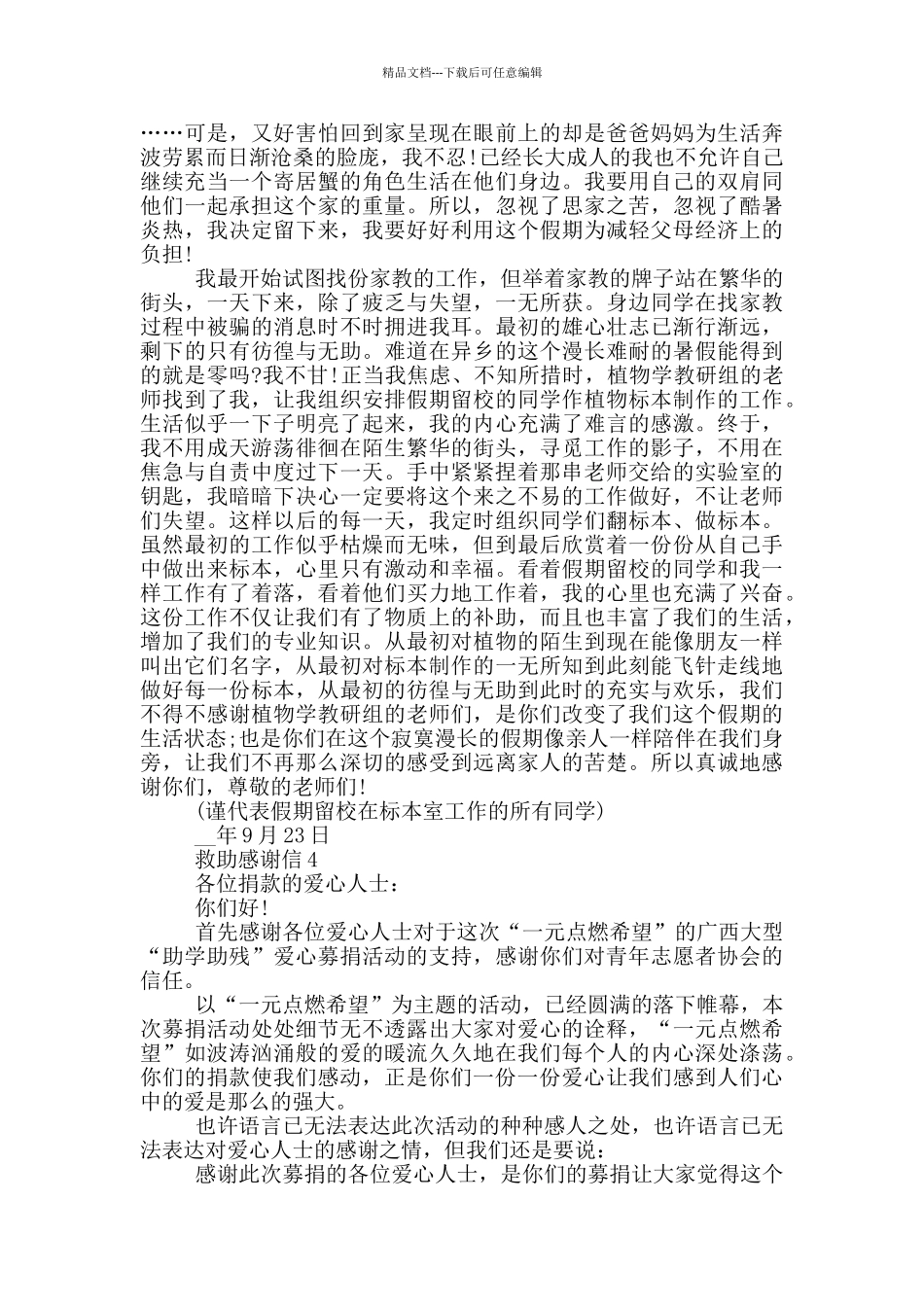 精品文档---下载后可任意编辑

……可是，又好害怕回到家呈现在眼前上的却是爸爸妈妈为生活奔波劳累而日渐沧桑的脸庞，我不忍!已经长大成人的我也不允许自己继续充当一个寄居蟹的角色生活在他们身边。我要用自己的双肩同他们一起承担这个家的重量。所以，忽视了思家之苦，忽视了酷暑炎热，我决定留下来，我要好好利用这个假期为减轻父母经济上的负担!

我最开始试图找份家教的工作，但举着家教的牌子站在繁华的街头，一天下来，除了疲乏与失望，一无所获。身边同学在找家教过程中被骗的消息时不时拥进我耳。最初的雄心壮志已渐行渐远，剩下的只有彷徨与无助。难道在异乡的这个漫长难耐的暑假能得到的就是零吗?我不甘!正当我焦虑、不知所措时，植物学教研组的老师找到了我，让我组织安排假期留校的同学作植物标本制作的工作。生活似乎一下子明亮了起来，我的内心充满了难言的感激。终于，我不用成天游荡徘徊在陌生繁华的街头，寻觅工作的影子，不用在焦急与自责中度过下一天。手中紧紧捏着那串老师交给的实验室的钥匙，我暗暗下决心一定要将这个来之不易的工作做好，不让老师们失望。这样以后的每一天，我定时组织同学们翻标本、做标本。虽然最初的工作似乎枯燥而无味，但到最后欣赏着一份份从自己手中做出来标本，心里只有激动和幸福。看着假期留校的同学和我一样工作有了着落，看着他们买力地工作着，我的心里也充满了兴奋。这份工作不仅让我们有了物质上的补助，而且也丰富了我们的生活，增加了我们的专业知识。从最初对植物的陌生到现在能像朋友一样叫出它们名字，从最初对标本制作的一无所知到此刻能飞针走线地做好每一份标本，从最初的彷徨与无助到此时的充实与欢乐，我们不得不感谢植物学教研组的老师们，是你们改变了我们这个假期的生活状态;也是你们在这个寂寞漫长的假期像亲人一样陪伴在我们身旁，让我们不再那么深切的感受到远离家人的苦楚。所以真诚地感谢你们，尊敬的老师们!

(谨代表假期留校在标本室工作的所有同学)

__年9月23日

救助感谢信4

各位捐款的爱心人士：

你们好!

首先感谢各位爱心人士对于这次“一元点燃希望”的广西大型“助学助残”爱心募捐活动的支持，感谢你们对青年志愿者协会的信任。

以“一元点燃希望”为主题的活动，已经圆满的落下帷幕，本次募捐活动处处细节无不透露出大家对爱心的诠释，“一元点燃希望”如波涛汹涌般的爱的暖流久久地在我们每个人的内心深处涤荡。你们的捐款使我们感动，正是你们一份一份爱心让我们感到人们心中的爱是那么的强大。

也许语言已无法表达此次活动的种种感人之处，也许语言已无法表达对爱心人士的感谢之情，但我们还是要说：

感谢此次募捐的各位爱心人士，是你们的募捐让大家觉得这个